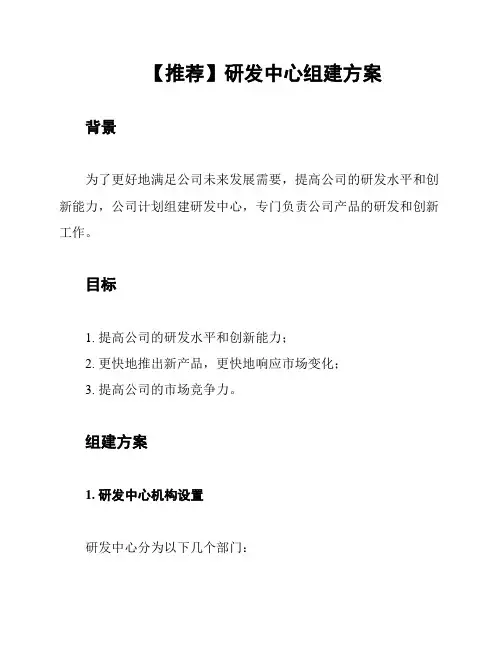 【推荐】研发中心组建方案

背景

为了更好地满足公司未来发展需要，提高公司的研发水平和创新能力，公司计划组建研发中心，专门负责公司产品的研发和创新工作。

目标

1. 提高公司的研发水平和创新能力；
2. 更快地推出新产品，更快地响应市场变化；
3. 提高公司的市场竞争力。

组建方案

1. 研发中心机构设置

研发中心分为以下几个部门：